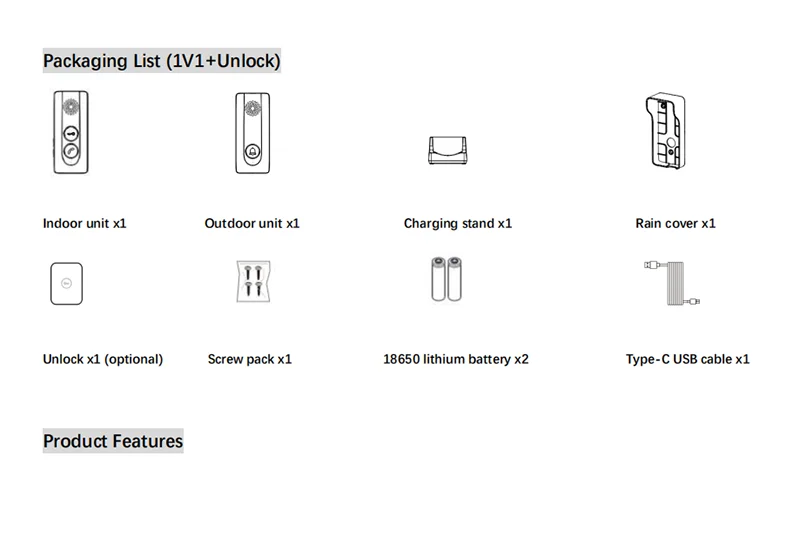 Packaging List (1V1+Unlock)

Indoor unit x1

Outdoor unit x1

Charging stand x1

Rain cover x1

Unlock x1 (optional)

Screw pack x1

18650 lithium battery x2

Type-C USB cable x1

Product Features